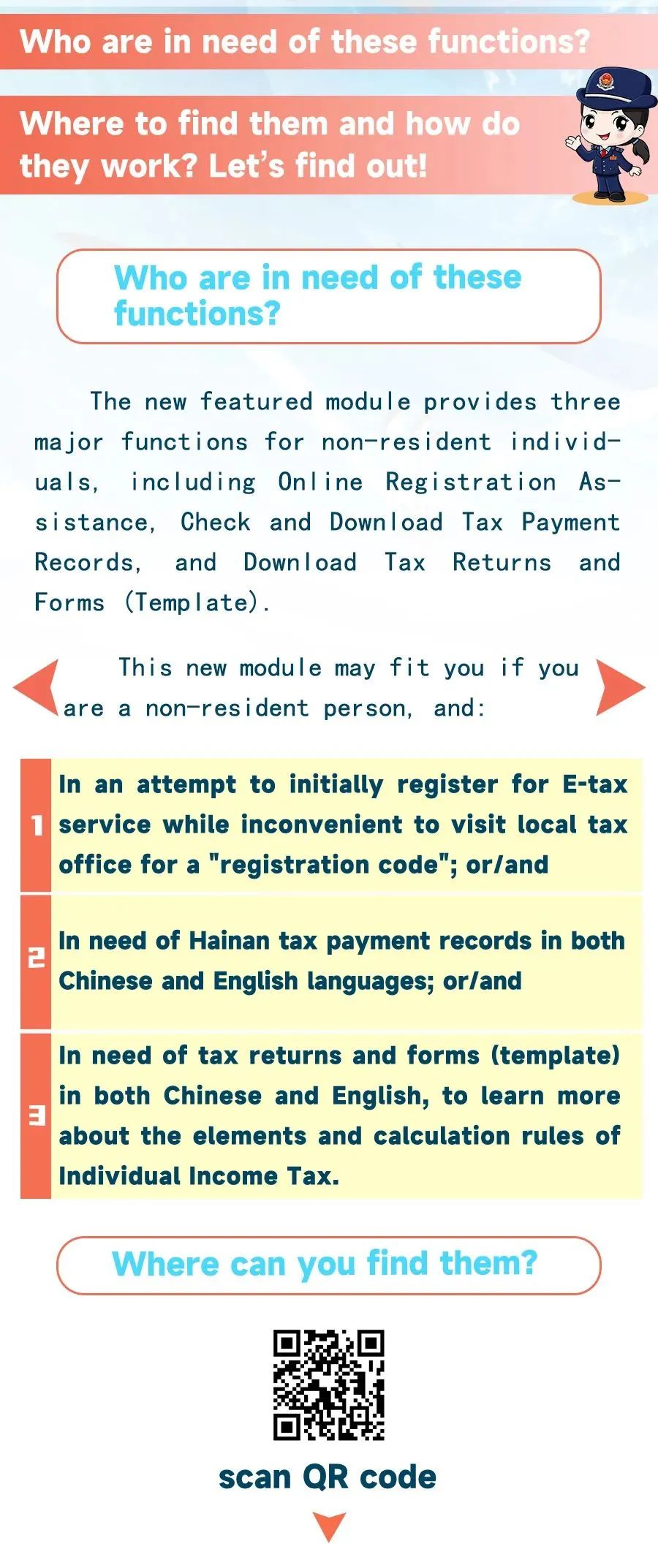 Who are in need of these functions?

Where to find them and how do they work? Let's find out!

Who are in need of these functions?

The new featured module provides three major functions for non-resident individuals, including Online Registration Assistance, Check and Download Tax Payment Records, and Download Tax Returns and Forms (Template).

This new module may fit you if you are a non-resident person, and:

1 In an attempt to initially register for E-tax service while inconvenient to visit local tax office for a "registration code"; or/and

2 In need of Hainan tax payment records in both Chinese and English languages; or/and

3 In need of tax returns and forms (template) in both Chinese and English, to learn more about the elements and calculation rules of Individual Income Tax.

Where can you find them?

scan QR code